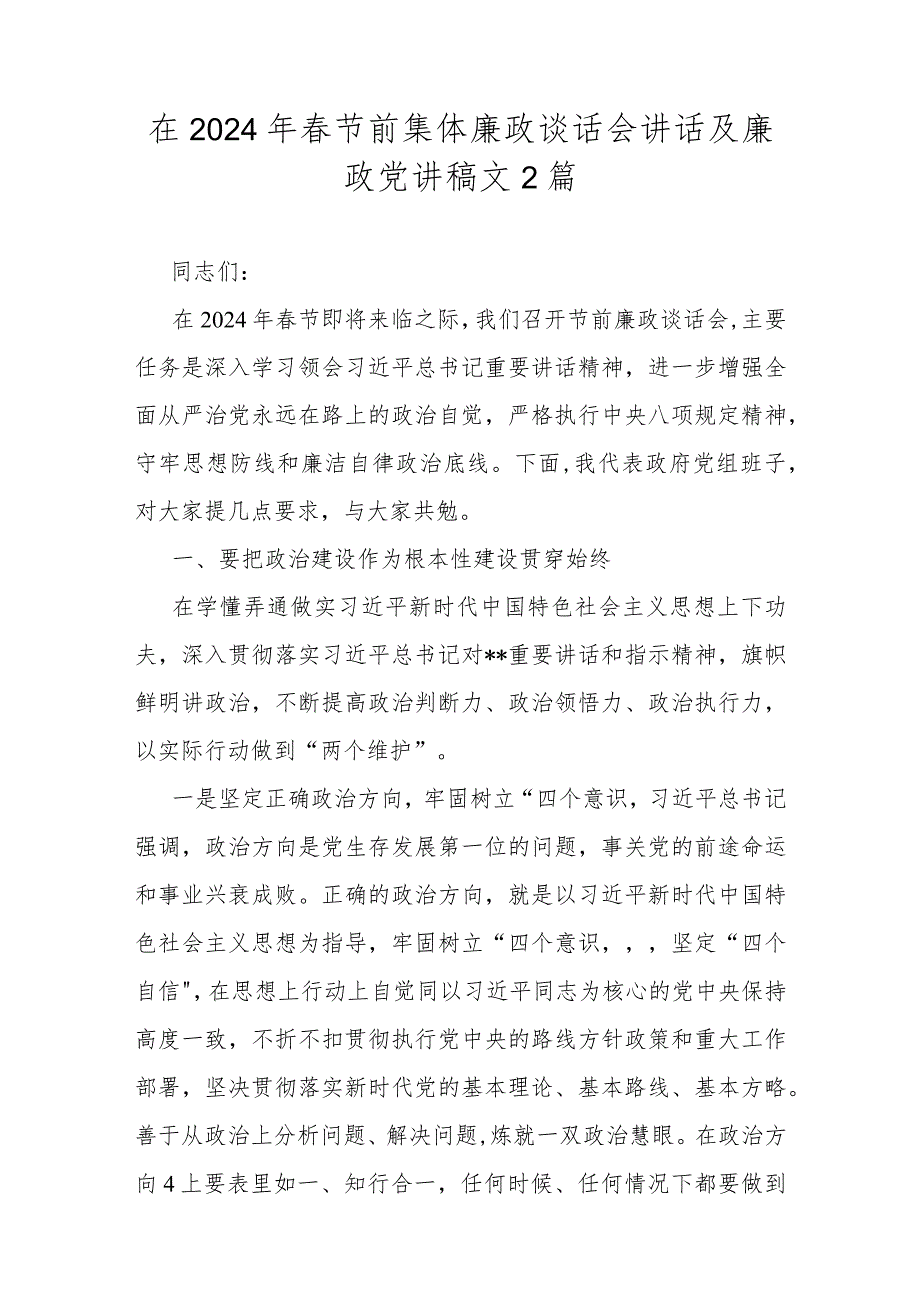 在2024年春节前集体廉政谈话会讲话及廉政党讲稿文2篇

同志们：

在2024年春节即将来临之际，我们召开节前廉政谈话会，主要任务是深入学习领会习近平总书记重要讲话精神，进一步增强全面从严治党永远在路上的政治自觉，严格执行中央八项规定精神，守牢思想防线和廉洁自律政治底线。下面，我代表政府党组班子，对大家提几点要求，与大家共勉。

一、要把政治建设作为根本性建设贯穿始终

在学懂弄通做实习近平新时代中国特色社会主义思想上下功夫，深入贯彻落实习近平总书记对**重要讲话和指示精神，旗帜鲜明讲政治，不断提高政治判断力、政治领悟力、政治执行力，以实际行动做到“两个维护”。

一是坚定正确政治方向，牢固树立“四个意识，习近平总书记强调，政治方向是党生存发展第一位的问题，事关党的前途命运和事业兴衰成败。正确的政治方向，就是以习近平新时代中国特色社会主义思想为指导，牢固树立“四个意识，，，坚定“四个自信"，在思想上行动上自觉同以习近平同志为核心的党中央保持高度一致，不折不扣贯彻执行党中央的路线方针政策和重大工作部署，坚决贯彻落实新时代党的基本理论、基本路线、基本方略。善于从政治上分析问题、解决问题，炼就一双政治慧眼。在政治方向4上要表里如一、知行合一，任何时候、任何情况下都要做到